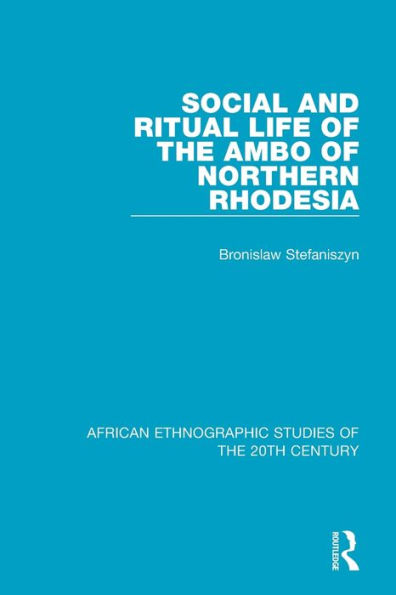 SOCIAL AND RITUAL LIFE OF THE AMBO OF NORTHERN RHODESIA

Bronislaw Stefaniszyn

AFRICAN ETHNOGRAPHIC STUDIES OF THE 20TH CENTURY

ROUTLEDGE